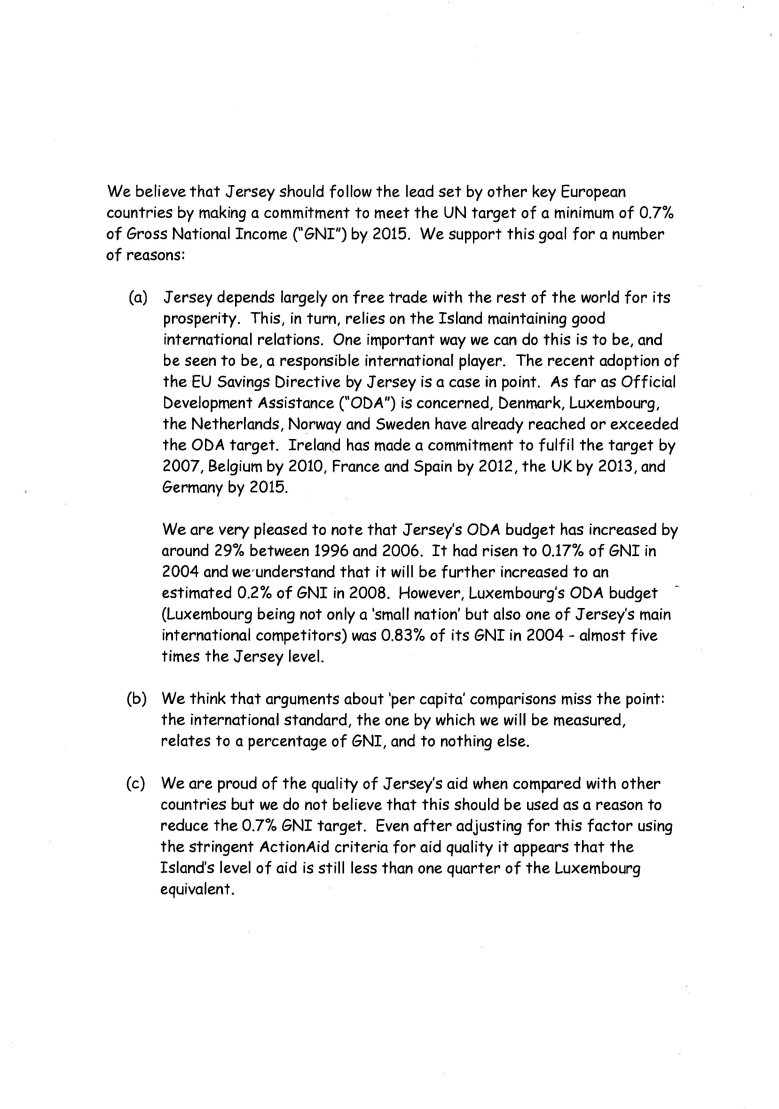 We believe that Jersey should follow the lead set by other key European countries by making a commitment to meet the UN target of a minimum of 0.7% of Gross National Income ("GNI") by 2015. We support this goal for a number of reasons:

(a) Jersey depends largely on free trade with the rest of the world for its prosperity. This, in turn, relies on the Island maintaining good international relations. One important way we can do this is to be, and be seen to be, a responsible international player. The recent adoption of the EU Savings Directive by Jersey is a case in point. As far as Official Development Assistance ("ODA") is concerned, Denmark, Luxembourg, the Netherlands, Norway and Sweden have already reached or exceeded the ODA target. Ireland has made a commitment to fulfil the target by 2007, Belgium by 2010, France and Spain by 2012, the UK by 2013, and Germany by 2015.

We are very pleased to note that Jersey's ODA budget has increased by around 29% between 1996 and 2006. It had risen to 0.17% of GNI in 2004 and we understand that it will be further increased to an estimated 0.2% of GNI in 2008. However, Luxembourg's ODA budget (Luxembourg being not only a 'small nation' but also one of Jersey's main international competitors) was 0.83% of its GNI in 2004 - almost five times the Jersey level.

(b) We think that arguments about 'per capita' comparisons miss the point: the international standard, the one by which we will be measured, relates to a percentage of GNI, and to nothing else.

(c) We are proud of the quality of Jersey's aid when compared with other countries but we do not believe that this should be used as a reason to reduce the 0.7% GNI target. Even after adjusting for this factor using the stringent ActionAid criteria for aid quality it appears that the Island's level of aid is still less than one quarter of the Luxembourg equivalent.